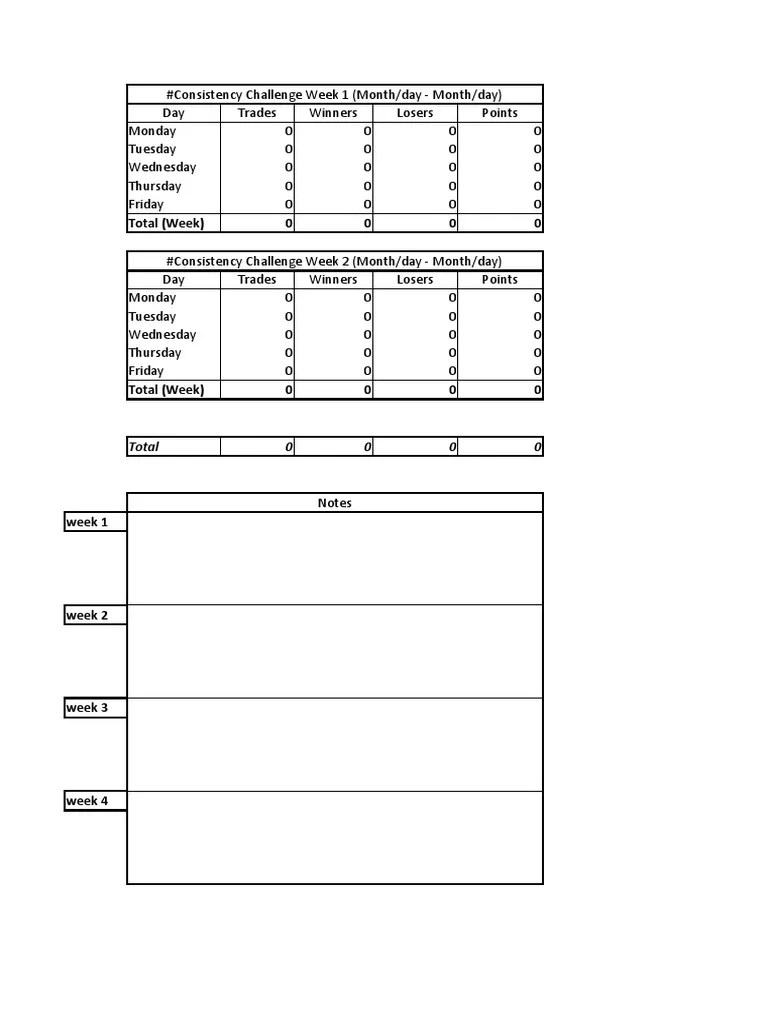 #Consistency Challenge Week 1 (Month/day - Month/day)

| Day | Trades | Winners | Losers | Points |
|---|---|---|---|---|
| Monday | 0 | 0 | 0 | 0 |
| Tuesday | 0 | 0 | 0 | 0 |
| Wednesday | 0 | 0 | 0 | 0 |
| Thursday | 0 | 0 | 0 | 0 |
| Friday | 0 | 0 | 0 | 0 |
| Total (Week) | 0 | 0 | 0 | 0 |

#Consistency Challenge Week 2 (Month/day - Month/day)

| Day | Trades | Winners | Losers | Points |
|---|---|---|---|---|
| Monday | 0 | 0 | 0 | 0 |
| Tuesday | 0 | 0 | 0 | 0 |
| Wednesday | 0 | 0 | 0 | 0 |
| Thursday | 0 | 0 | 0 | 0 |
| Friday | 0 | 0 | 0 | 0 |
| Total (Week) | 0 | 0 | 0 | 0 |

| Total | 0 | 0 | 0 | 0 |
|---|---|---|---|---|

Notes

week 1

week 2

week 3

week 4